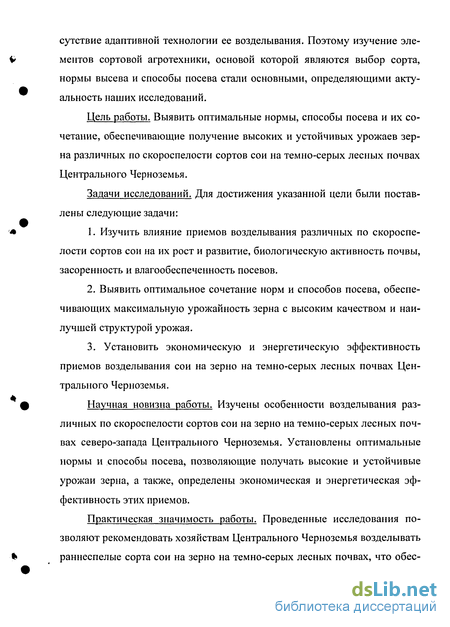 сутствие адаптивной технологии ее возделывания. Поэтому изучение элементов сортовой агротехники, основой которой являются выбор сорта, нормы высева и способы посева стали основными, определяющими актуальность наших исследований.

Цель работы. Выявить оптимальные нормы, способы посева и их сочетание, обеспечивающие получение высоких и устойчивых урожаев зерна различных по скороспелости сортов сои на темно-серых лесных почвах Центрального Черноземья.

Задачи исследований. Для достижения указанной цели были поставлены следующие задачи:

1. Изучить влияние приемов возделывания различных по скороспелости сортов сои на их рост и развитие, биологическую активность почвы, засоренность и влагообеспеченность посевов.

2. Выявить оптимальное сочетание норм и способов посева, обеспечивающих максимальную урожайность зерна с высоким качеством и наилучшей структурой урожая.

3. Установить экономическую и энергетическую эффективность приемов возделывания сои на зерно на темно-серых лесных почвах Центрального Черноземья.

Научная новизна работы. Изучены особенности возделывания различных по скороспелости сортов сои на зерно на темно-серых лесных почвах северо-запада Центрального Черноземья. Установлены оптимальные нормы и способы посева, позволяющие получать высокие и устойчивые урожаи зерна, а также, определены экономическая и энергетическая эффективность этих приемов.

Практическая значимость работы. Проведенные исследования позволяют рекомендовать хозяйствам Центрального Черноземья возделывать раннеспелые сорта сои на зерно на темно-серых лесных почвах, что обес-

dsLib.net
библиотека диссертаций